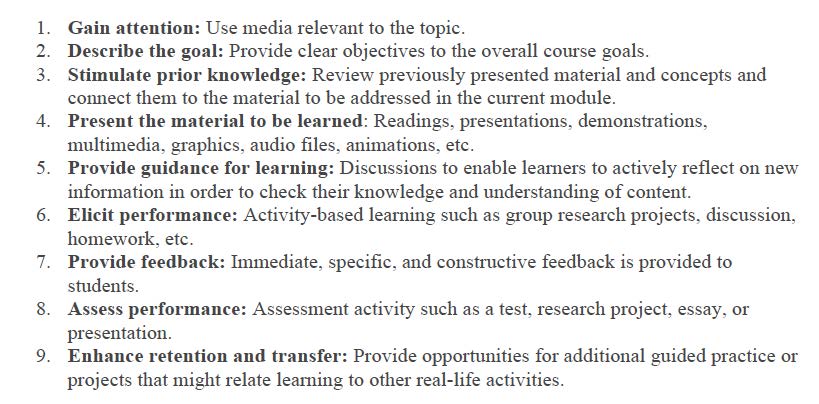 1. Gain attention: Use media relevant to the topic.
2. Describe the goal: Provide clear objectives to the overall course goals.
3. Stimulate prior knowledge: Review previously presented material and concepts and connect them to the material to be addressed in the current module.
4. Present the material to be learned: Readings, presentations, demonstrations, multimedia, graphics, audio files, animations, etc.
5. Provide guidance for learning: Discussions to enable learners to actively reflect on new information in order to check their knowledge and understanding of content.
6. Elicit performance: Activity-based learning such as group research projects, discussion, homework, etc.
7. Provide feedback: Immediate, specific, and constructive feedback is provided to students.
8. Assess performance: Assessment activity such as a test, research project, essay, or presentation.
9. Enhance retention and transfer: Provide opportunities for additional guided practice or projects that might relate learning to other real-life activities.